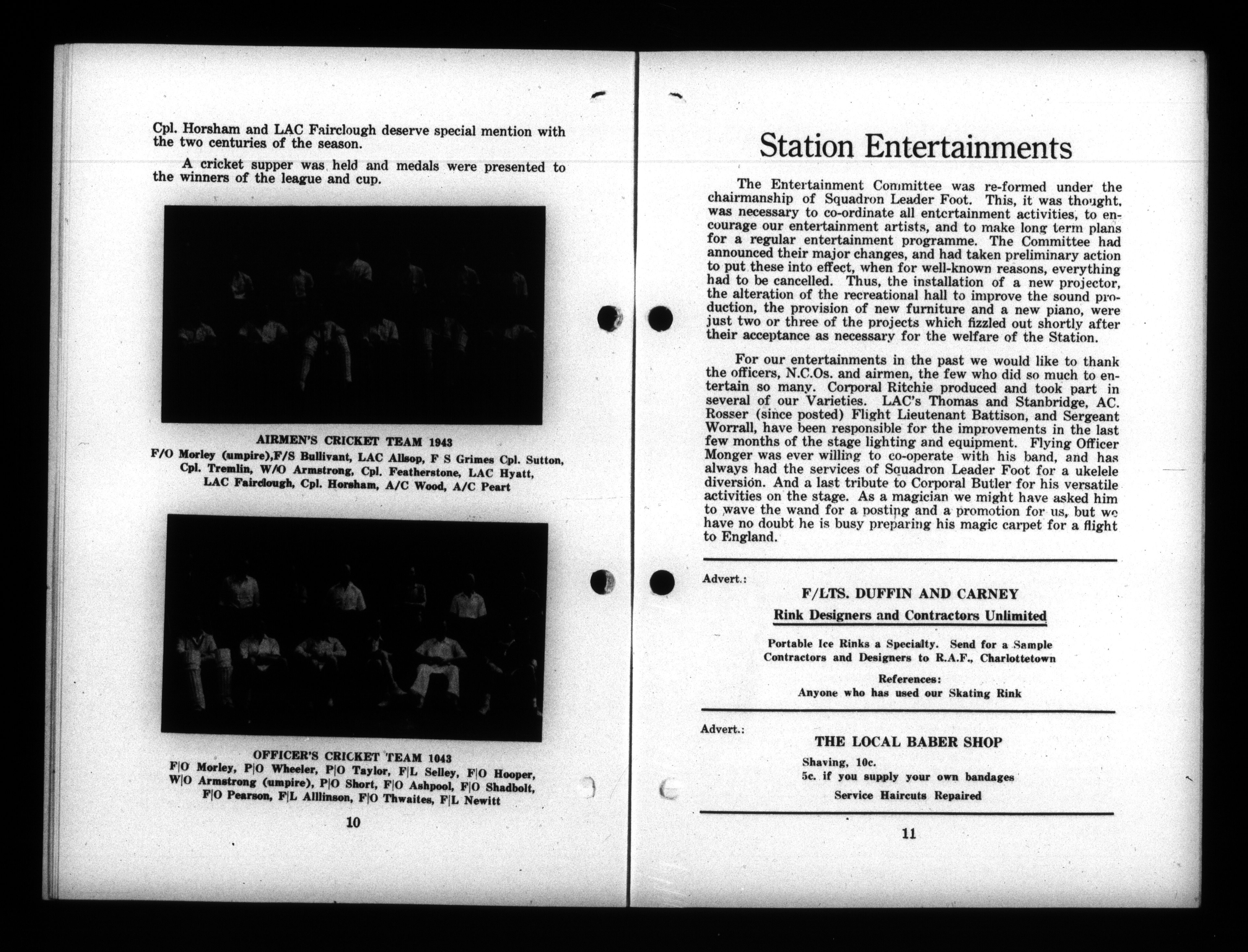 Cpl. Horsham and LAC Fairclough deserve special mention with the two centuries of the season.

A cricket supper was held and medals were presented to the winners of the league and cup.

AIRMEN'S CRICKET TEAM 1943
F/O Morley (umpire),F/S Bullivant, LAC Allsop, F S Grimes Cpl. Sutton, Cpl. Tremlin, W/O Armstrong, Cpl. Featherstone, LAC Hyatt, LAC Fairclough, Cpl. Horsham, A/C Wood, A/C Peart

OFFICER'S CRICKET TEAM 1043
F|O Morley, P|O Wheeler, P|O Taylor, F|L Selley, F|O Hooper, W|O Armstrong (umpire), P|O Short, F|O Ashpool, F|O Shadbolt, F|O Pearson, F|L Alllinson, F|O Thwaites, F|L Newitt

10

Station Entertainments

The Entertainment Committee was re-formed under the chairmanship of Squadron Leader Foot. This, it was thought, was necessary to co-ordinate all entertainment activities, to encourage our entertainment artists, and to make long term plans for a regular entertainment programme. The Committee had announced their major changes, and had taken preliminary action to put these into effect, when for well-known reasons, everything had to be cancelled. Thus, the installation of a new projector, the alteration of the recreational hall to improve the sound production, the provision of new furniture and a new piano, were just two or three of the projects which fizzled out shortly after their acceptance as necessary for the welfare of the Station.

For our entertainments in the past we would like to thank the officers, N.C.Os. and airmen, the few who did so much to entertain so many. Corporal Ritchie produced and took part in several of our Varieties. LAC's Thomas and Stanbridge, AC. Rosser (since posted) Flight Lieutenant Battison, and Sergeant Worrall, have been responsible for the improvements in the last few months of the stage lighting and equipment. Flying Officer Monger was ever willing to co-operate with his band, and has always had the services of Squadron Leader Foot for a ukelele diversion. And a last tribute to Corporal Butler for his versatile activities on the stage. As a magician we might have asked him to wave the wand for a posting and a promotion for us, but we have no doubt he is busy preparing his magic carpet for a flight to England.

Advert.:
F/LTS. DUFFIN AND CARNEY
Rink Designers and Contractors Unlimited
Portable Ice Rinks a Specialty. Send for a Sample
Contractors and Designers to R.A.F., Charlottetown
References:
Anyone who has used our Skating Rink

Advert.:
THE LOCAL BABER SHOP
Shaving, 10c.
5c. if you supply your own bandages
Service Haircuts Repaired

11